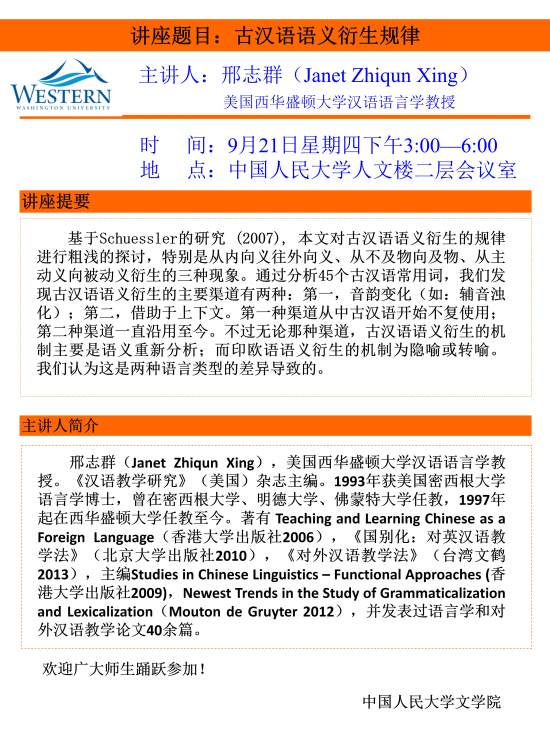 讲座题目：古汉语语义衍生规律

WESTERN
WASHINGTON UNIVERSITY

主讲人：邢志群（Janet Zhiqun Xing）
美国西华盛顿大学汉语语言学教授

时　间：9月21日星期四下午3:00—6:00
地　点：中国人民大学人文楼二层会议室

讲座提要

基于Schuessler的研究 (2007)，本文对古汉语语义衍生的规律进行粗浅的探讨，特别是从内向义往外向义、从不及物向及物、从主动义向被动义衍生的三种现象。通过分析45个古汉语常用词，我们发现古汉语语义衍生的主要渠道有两种：第一，音韵变化（如：辅音浊化）；第二，借助于上下文。第一种渠道从中古汉语开始不复使用；第二种渠道一直沿用至今。不过无论那种渠道，古汉语语义衍生的机制主要是语义重新分析；而印欧语语义衍生的机制为隐喻或转喻。我们认为这是两种语言类型的差异导致的。

主讲人简介

邢志群（Janet Zhiqun Xing），美国西华盛顿大学汉语语言学教授。《汉语教学研究》（美国）杂志主编。1993年获美国密西根大学语言学博士，曾在密西根大学、明德大学、佛蒙特大学任教，1997年起在西华盛顿大学任教至今。著有 Teaching and Learning Chinese as a Foreign Language（香港大学出版社2006），《国别化：对英汉语教学法》（北京大学出版社2010），《对外汉语教学法》（台湾文鹤2013），主编Studies in Chinese Linguistics – Functional Approaches (香港大学出版社2009)，Newest Trends in the Study of Grammaticalization and Lexicalization（Mouton de Gruyter 2012），并发表过语言学和对外汉语教学论文40余篇。

欢迎广大师生踊跃参加！

中国人民大学文学院